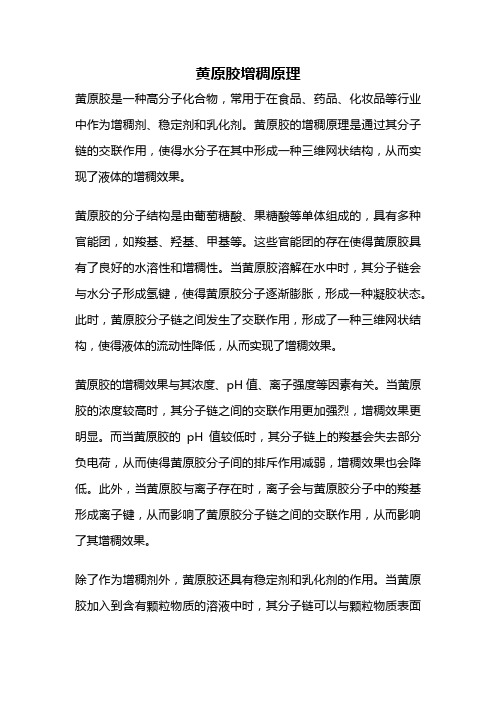 黄原胶增稠原理

黄原胶是一种高分子化合物，常用于在食品、药品、化妆品等行业中作为增稠剂、稳定剂和乳化剂。黄原胶的增稠原理是通过其分子链的交联作用，使得水分子在其中形成一种三维网状结构，从而实现了液体的增稠效果。

黄原胶的分子结构是由葡萄糖酸、果糖酸等单体组成的，具有多种官能团，如羧基、羟基、甲基等。这些官能团的存在使得黄原胶具有了良好的水溶性和增稠性。当黄原胶溶解在水中时，其分子链会与水分子形成氢键，使得黄原胶分子逐渐膨胀，形成一种凝胶状态。此时，黄原胶分子链之间发生了交联作用，形成了一种三维网状结构，使得液体的流动性降低，从而实现了增稠效果。

黄原胶的增稠效果与其浓度、pH 值、离子强度等因素有关。当黄原胶的浓度较高时，其分子链之间的交联作用更加强烈，增稠效果更明显。而当黄原胶的 pH 值较低时，其分子链上的羧基会失去部分负电荷，从而使得黄原胶分子间的排斥作用减弱，增稠效果也会降低。此外，当黄原胶与离子存在时，离子会与黄原胶分子中的羧基形成离子键，从而影响了黄原胶分子链之间的交联作用，从而影响了其增稠效果。

除了作为增稠剂外，黄原胶还具有稳定剂和乳化剂的作用。当黄原胶加入到含有颗粒物质的溶液中时，其分子链可以与颗粒物质表面